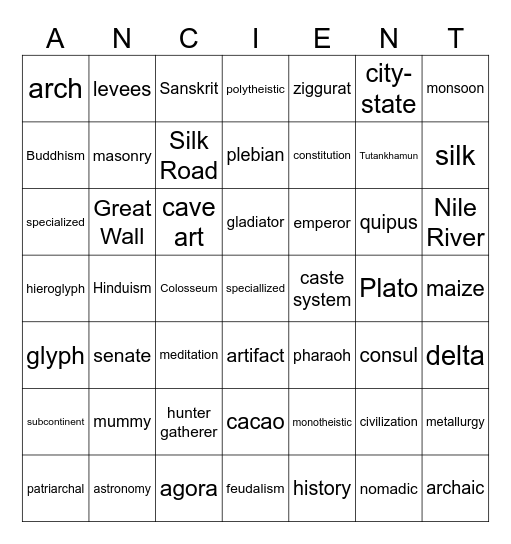 | A | N | C | I | E | N | T |
|---|---|---|---|---|---|---|
| arch | levees | Sanskrit | polytheistic | ziggurat | city-state | monsoon |
| Buddhism | masonry | Silk Road | plebian | constitution | Tutankhamun | silk |
| specialized | Great Wall | cave art | gladiator | emperor | quipus | Nile River |
| hieroglyph | Hinduism | Colosseum | speciallized | caste system | Plato | maize |
| glyph | senate | meditation | artifact | pharaoh | consul | delta |
| subcontinent | mummy | hunter gatherer | cacao | monotheistic | civilization | metallurgy |
| patriarchal | astronomy | agora | feudalism | history | nomadic | archaic |